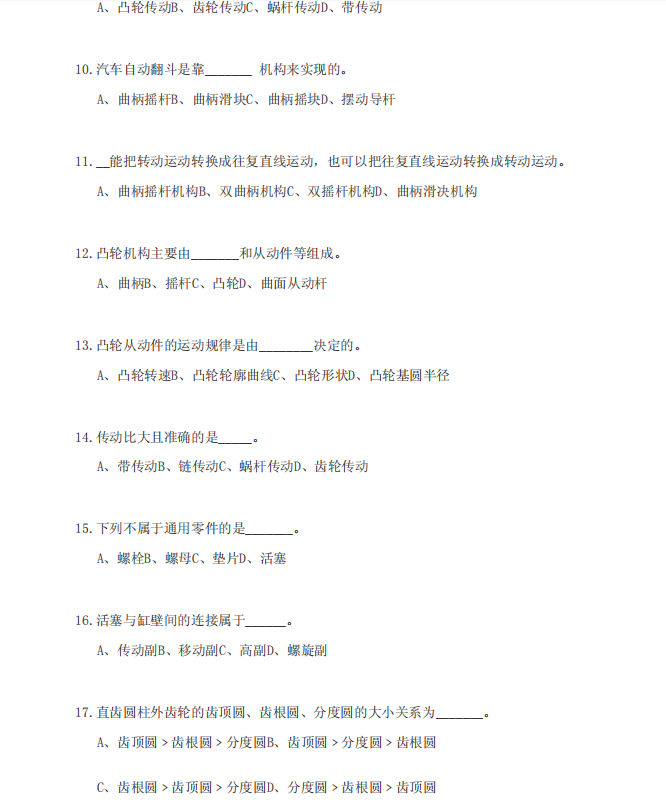 A、凸轮传动B、齿轮传动C、蜗杆传动D、带传动

10.汽车自动翻斗是靠_______ 机构来实现的。

A、曲柄摇杆B、曲柄滑块C、曲柄摇块D、摆动导杆

11.__能把转动运动转换成往复直线运动，也可以把往复直线运动转换成转动运动。

A、曲柄摇杆机构B、双曲柄机构C、双摇杆机构D、曲柄滑决机构

12.凸轮机构主要由_______和从动件等组成。

A、曲柄B、摇杆C、凸轮D、曲面从动杆

13.凸轮从动件的运动规律是由________决定的。

A、凸轮转速B、凸轮轮廓曲线C、凸轮形状D、凸轮基圆半径

14.传动比大且准确的是_____。

A、带传动B、链传动C、蜗杆传动D、齿轮传动

15.下列不属于通用零件的是_______。

A、螺栓B、螺母C、垫片D、活塞

16.活塞与缸壁间的连接属于______。

A、传动副B、移动副C、高副D、螺旋副

17.直齿圆柱外齿轮的齿顶圆、齿根圆、分度圆的大小关系为_______。

A、齿顶圆 > 齿根圆 > 分度圆B、齿顶圆 > 分度圆 > 齿根圆

C、齿根圆 > 齿顶圆 > 分度圆D、分度圆 > 齿根圆 > 齿顶圆